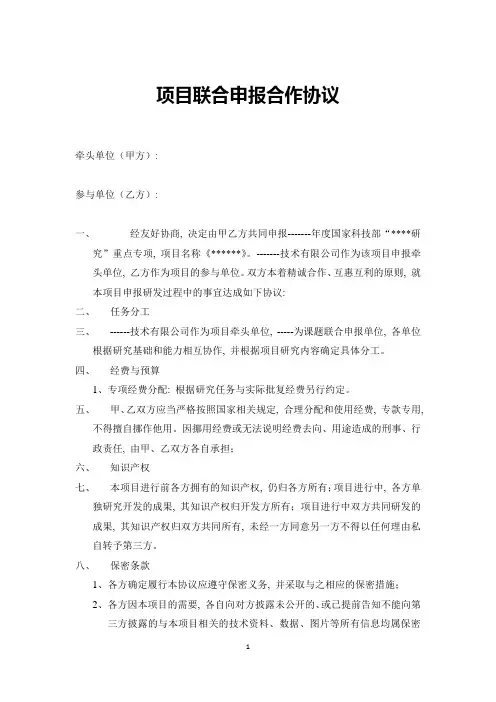 项目联合申报合作协议

牵头单位（甲方）：

参与单位（乙方）：

一、　　经友好协商，决定由甲乙方共同申报-------年度国家科技部“****研究”重点专项，项目名称《******》。-------技术有限公司作为该项目申报牵头单位，乙方作为项目的参与单位。双方本着精诚合作、互惠互利的原则，就本项目申报研发过程中的事宜达成如下协议：

二、　任务分工

三、　------技术有限公司作为项目牵头单位，-----为课题联合申报单位，各单位根据研究基础和能力相互协作，并根据项目研究内容确定具体分工。

四、　经费与预算

1、专项经费分配：根据研究任务与实际批复经费另行约定。

五、　甲、乙双方应当严格按照国家相关规定，合理分配和使用经费，专款专用，不得擅自挪作他用。因挪用经费或无法说明经费去向、用途造成的刑事、行政责任，由甲、乙双方各自承担；

六、　知识产权

七、　本项目进行前各方拥有的知识产权，仍归各方所有；项目进行中，各方单独研究开发的成果，其知识产权归开发方所有；项目进行中双方共同研发的成果，其知识产权归双方共同所有，未经一方同意另一方不得以任何理由私自转予第三方。

八、　保密条款

1、各方确定履行本协议应遵守保密义务，并采取与之相应的保密措施；

2、各方因本项目的需要，各自向对方披露未公开的、或已提前告知不能向第三方披露的与本项目相关的技术资料、数据、图片等所有信息均属保密

1